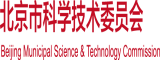 北京市科学技术委员会

Beijing Municipal Science & Technology Commission